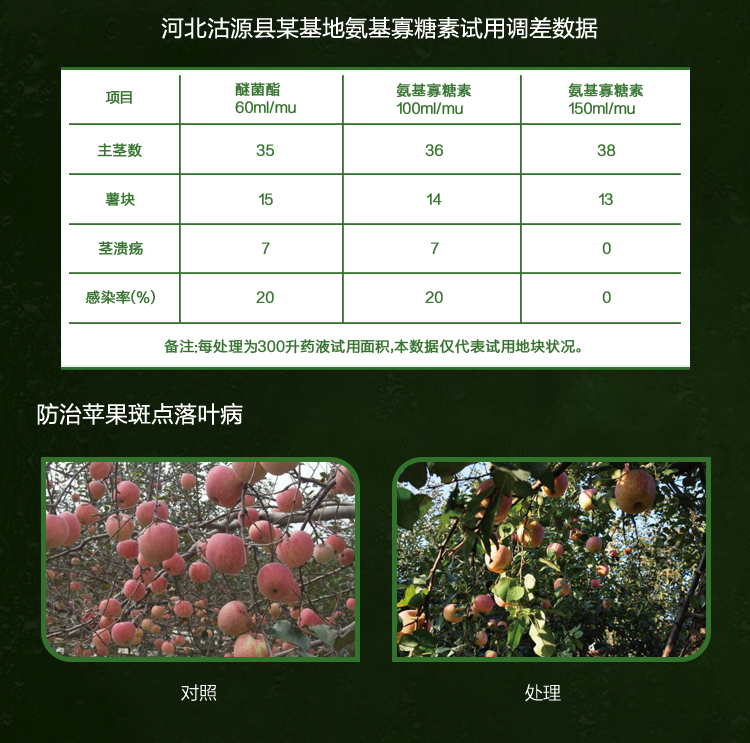 河北沽源县某基地氨基寡糖素试用调差数据

| 项目 | 醚菌酯 60ml/mu | 氨基寡糖素 100ml/mu | 氨基寡糖素 150ml/mu |
|---|---|---|---|
| 主茎数 | 35 | 36 | 38 |
| 薯块 | 15 | 14 | 13 |
| 茎溃疡 | 7 | 7 | 0 |
| 感染率(%) | 20 | 20 | 0 |

备注:每处理为300升药液试用面积,本数据仅代表试用地块状况。

防治苹果斑点落叶病

对照

处理